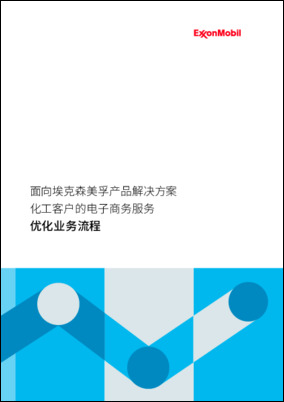 ExxonMobil

面向埃克森美孚产品解决方案
化工客户的电子商务服务
优化业务流程